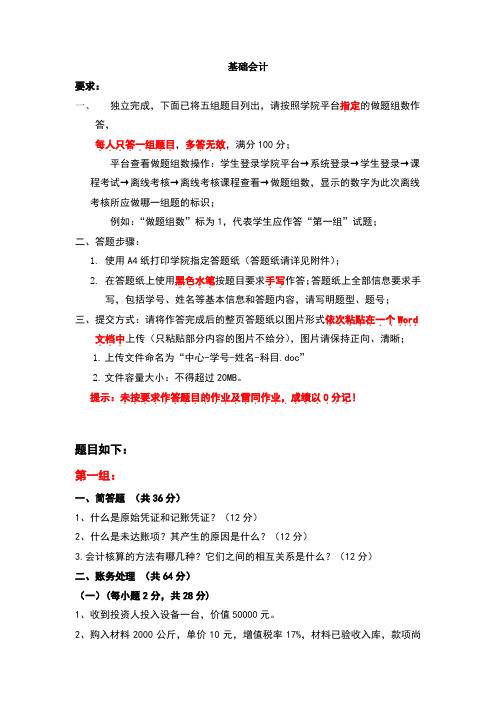 基础会计

要求：

一、 独立完成，下面已将五组题目列出，请按照学院平台指定的做题组数作答，

每人只答一组题目，多答无效，满分 100 分；

平台查看做题组数操作：学生登录学院平台→系统登录→学生登录→课程考试→离线考核→离线考核课程查看→做题组数，显示的数字为此次离线考核所应做哪一组题的标识；

例如："做题组数"标为 1，代表学生应作答"第一组"试题；

二、答题步骤：

1. 使用 A4 纸打印学院指定答题纸（答题纸请详见附件）；

2. 在答题纸上使用黑色水笔按题目要求手写作答；答题纸上全部信息要求手写，包括学号、姓名等基本信息和答题内容，请写明题型、题号；

三、提交方式：请将作答完成后的整页答题纸以图片形式依次粘贴在一个 Word 文档中上传（只粘贴部分内容的图片不给分），图片请保持正向、清晰；

1. 上传文件命名为"中心-学号-姓名-科目.doc"

2. 文件容量大小：不得超过 20MB。

提示：未按要求作答题目的作业及雷同作业，成绩以 0 分记！

题目如下：

第一组：

一、简答题 （共 36 分）

1、什么是原始凭证和记账凭证？（12 分）

2、什么是未达账项？其产生的原因是什么？（12 分）

3.会计核算的方法有哪几种？它们之间的相互关系是什么？（12 分）

二、账务处理 （共 64 分）

（一）（每小题 2 分，共 28 分）

1、收到投资人投入设备一台，价值 50000 元。

2、购入材料 2000 公斤，单价 10 元，增值税率 17%，材料已验收入库，款项尚